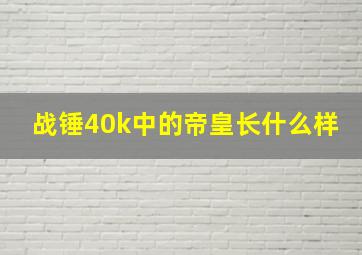 战锤40k中的帝皇长什么样